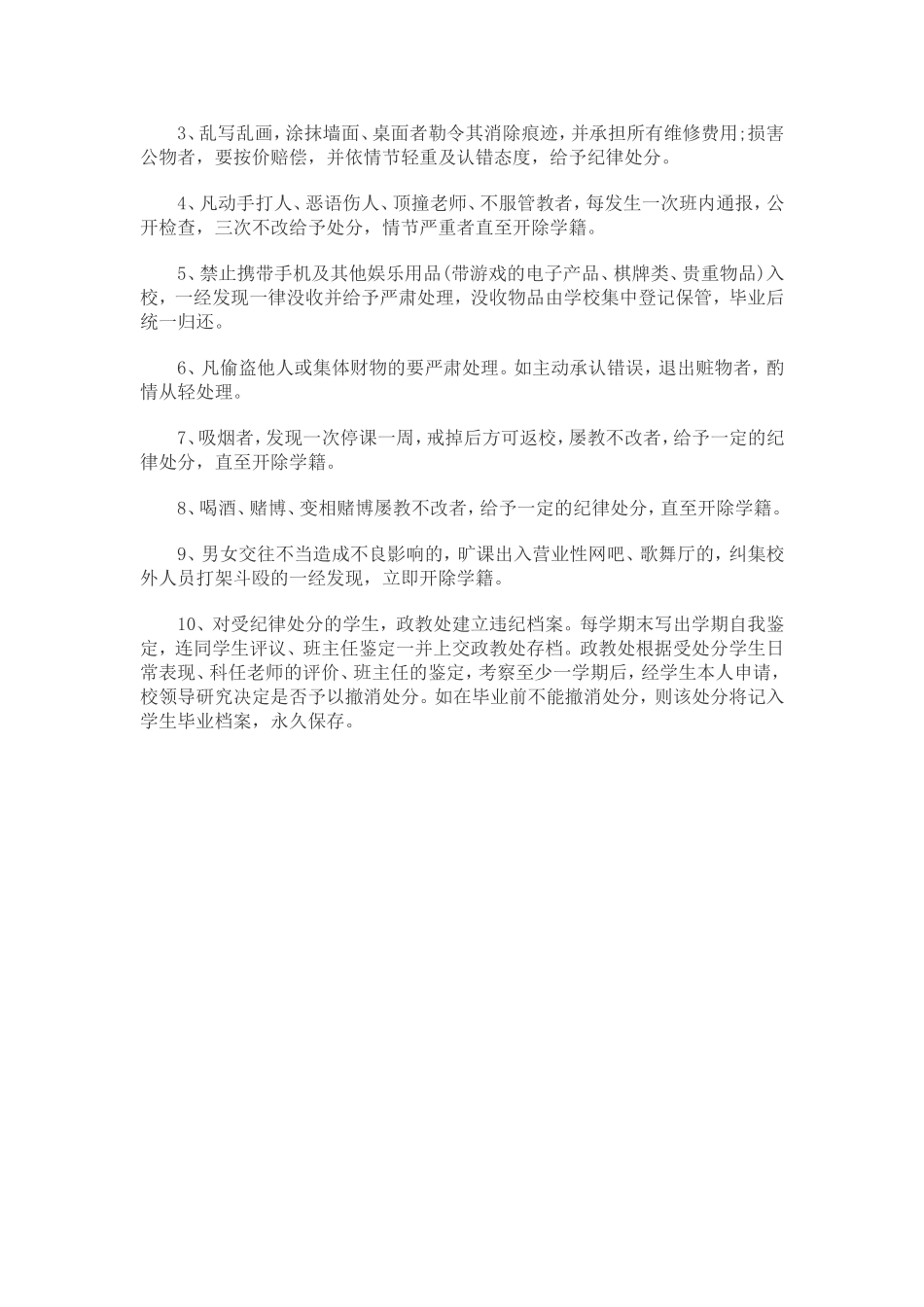 3、乱写乱画，涂抹墙面、桌面者勒令其消除痕迹，并承担所有维修费用;损害公物者，要按价赔偿，并依情节轻重及认错态度，给予纪律处分。

4、凡动手打人、恶语伤人、顶撞老师、不服管教者，每发生一次班内通报，公开检查，三次不改给予处分，情节严重者直至开除学籍。

5、禁止携带手机及其他娱乐用品(带游戏的电子产品、棋牌类、贵重物品)入校，一经发现一律没收并给予严肃处理，没收物品由学校集中登记保管，毕业后统一归还。

6、凡偷盗他人或集体财物的要严肃处理。如主动承认错误，退出赃物者，酌情从轻处理。

7、吸烟者，发现一次停课一周，戒掉后方可返校，屡教不改者，给予一定的纪律处分，直至开除学籍。

8、喝酒、赌博、变相赌博屡教不改者，给予一定的纪律处分，直至开除学籍。

9、男女交往不当造成不良影响的，旷课出入营业性网吧、歌舞厅的，纠集校外人员打架斗殴的一经发现，立即开除学籍。

10、对受纪律处分的学生，政教处建立违纪档案。每学期末写出学期自我鉴定，连同学生评议、班主任鉴定一并上交政教处存档。政教处根据受处分学生日常表现、科任老师的评价、班主任的鉴定，考察至少一学期后，经学生本人申请，校领导研究决定是否予以撤消处分。如在毕业前不能撤消处分，则该处分将记入学生毕业档案，永久保存。